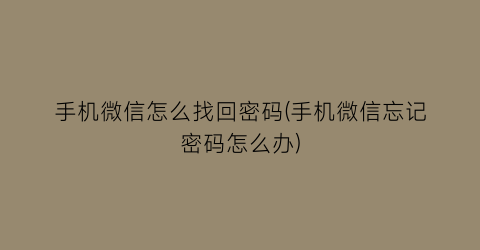 手机微信怎么找回密码(手机微信忘记密码怎么办)